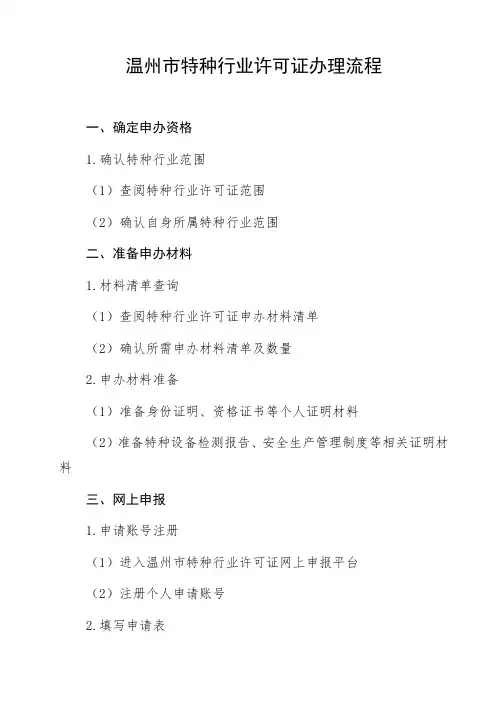 温州市特种行业许可证办理流程

一、确定申办资格

1. 确认特种行业范围

（1）查阅特种行业许可证范围

（2）确认自身所属特种行业范围

二、准备申办材料

1. 材料清单查询

（1）查阅特种行业许可证申办材料清单

（2）确认所需申办材料清单及数量

2. 申办材料准备

（1）准备身份证明、资格证书等个人证明材料

（2）准备特种设备检测报告、安全生产管理制度等相关证明材料

三、网上申报

1. 申请账号注册

（1）进入温州市特种行业许可证网上申报平台

（2）注册个人申请账号

2. 填写申请表